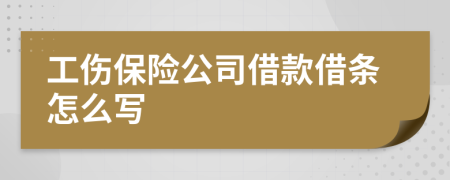 工伤保险公司借款借条怎么写